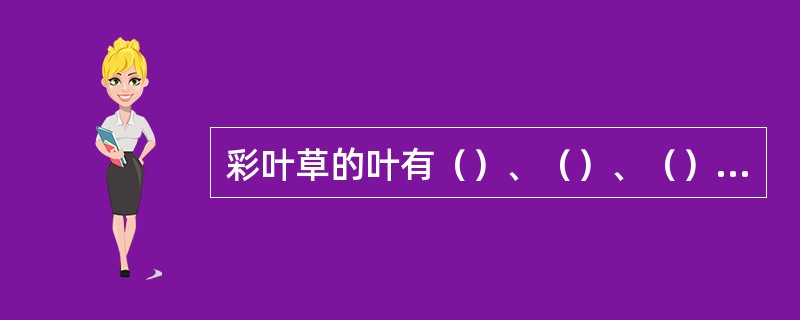 彩叶草的叶有（）、（）、（）...